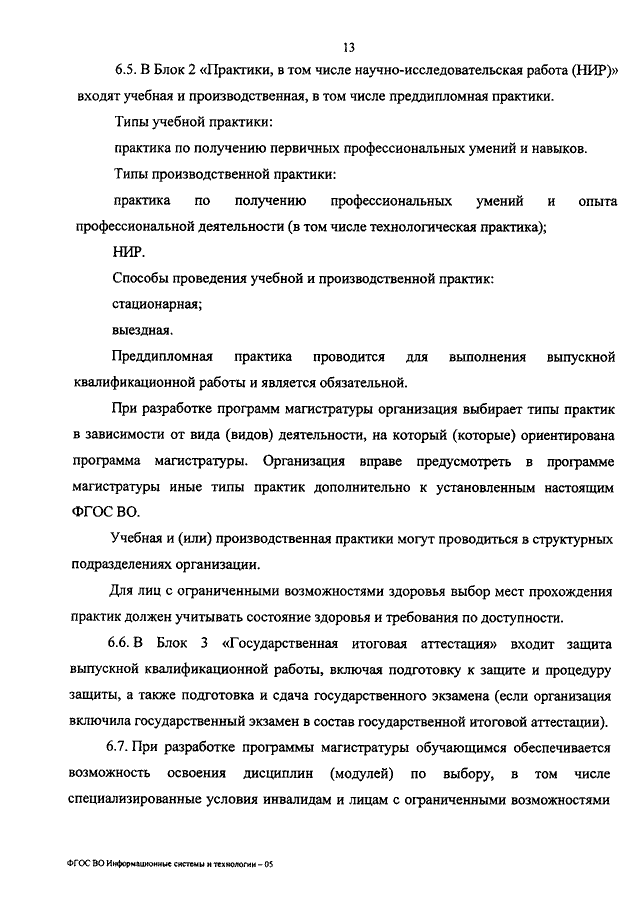 13

6.5. В Блок 2 «Практики, в том числе научно-исследовательская работа (НИР)» входят учебная и производственная, в том числе преддипломная практики.

Типы учебной практики:

практика по получению первичных профессиональных умений и навыков.

Типы производственной практики:

практика по получению профессиональных умений и опыта профессиональной деятельности (в том числе технологическая практика);

НИР.

Способы проведения учебной и производственной практик:

стационарная;

выездная.

Преддипломная практика проводится для выполнения выпускной квалификационной работы и является обязательной.

При разработке программ магистратуры организация выбирает типы практик в зависимости от вида (видов) деятельности, на который (которые) ориентирована программа магистратуры. Организация вправе предусмотреть в программе магистратуры иные типы практик дополнительно к установленным настоящим ФГОС ВО.

Учебная и (или) производственная практики могут проводиться в структурных подразделениях организации.

Для лиц с ограниченными возможностями здоровья выбор мест прохождения практик должен учитывать состояние здоровья и требования по доступности.

6.6. В Блок 3 «Государственная итоговая аттестация» входит защита выпускной квалификационной работы, включая подготовку к защите и процедуру защиты, а также подготовка и сдача государственного экзамена (если организация включила государственный экзамен в состав государственной итоговой аттестации).

6.7. При разработке программы магистратуры обучающимся обеспечивается возможность освоения дисциплин (модулей) по выбору, в том числе специализированные условия инвалидам и лицам с ограниченными возможностями

ФГОС ВО Информационные системы и технологии – 05